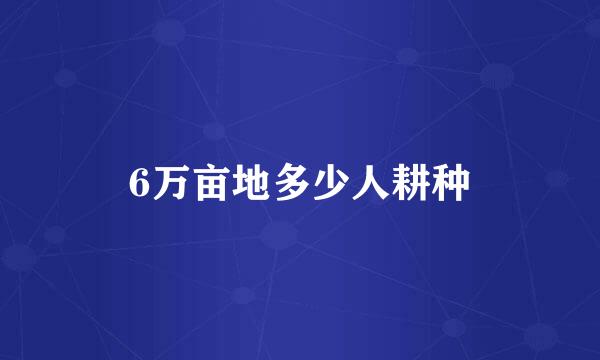 6万亩地多少人耕种